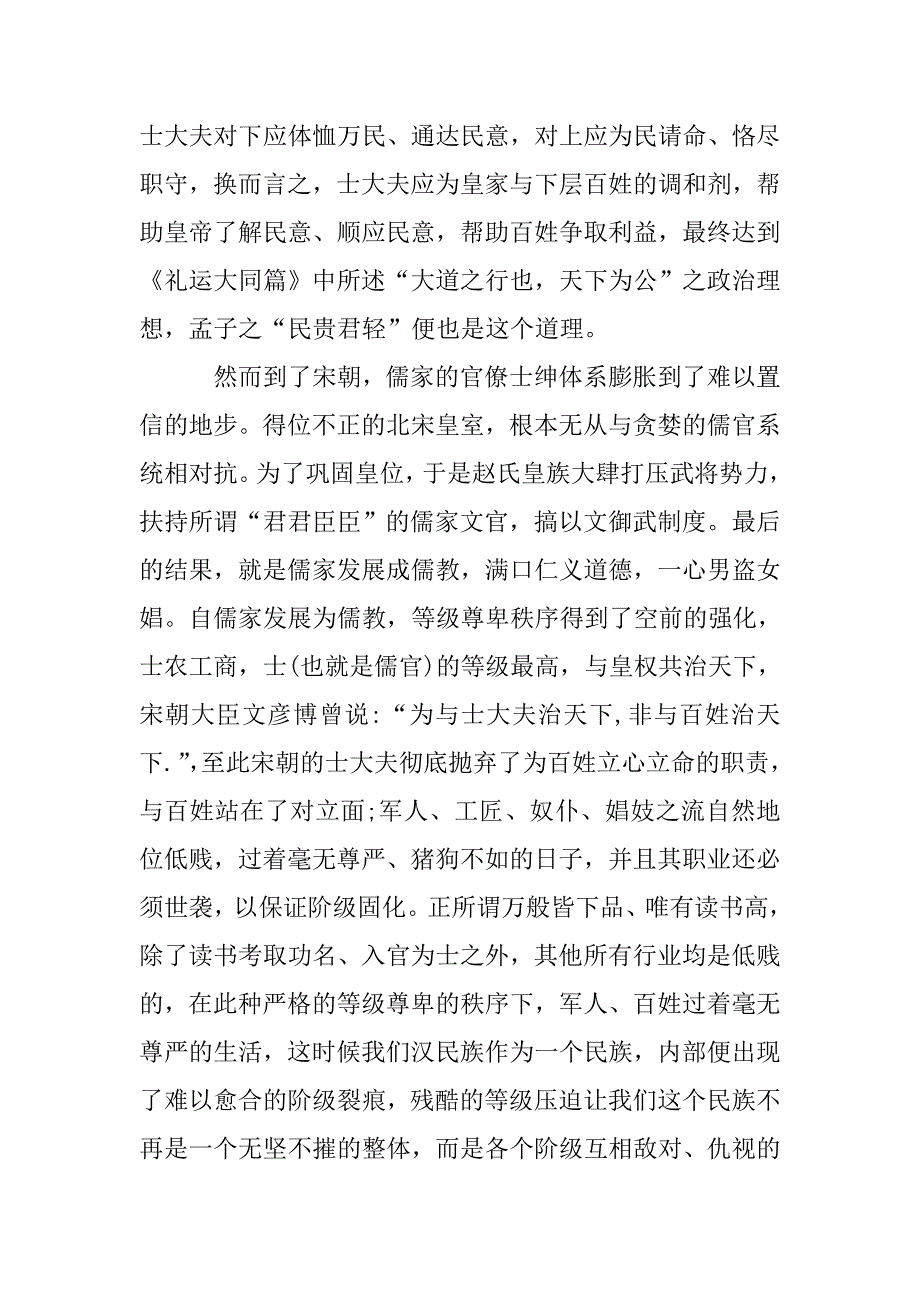 士大夫对下应体恤万民、通达民意，对上应为民请命、恪尽职守，换而言之，士大夫应为皇家与下层百姓的调和剂，帮助皇帝了解民意、顺应民意，帮助百姓争取利益，最终达到《礼运大同篇》中所述“大道之行也，天下为公”之政治理想，孟子之“民贵君轻”便也是这个道理。

然而到了宋朝，儒家的官僚士绅体系膨胀到了难以置信的地步。得位不正的北宋皇室，根本无从与贪婪的儒官系统相对抗。为了巩固皇位，于是赵氏皇族大肆打压武将势力，扶持所谓“君君臣臣”的儒家文官，搞以文御武制度。最后的结果，就是儒家发展成儒教，满口仁义道德，一心男盗女娼。自儒家发展为儒教，等级尊卑秩序得到了空前的强化，士农工商，士(也就是儒官)的等级最高，与皇权共治天下，宋朝大臣文彦博曾说：“为与士大夫治天下，非与百姓治天下.”,至此宋朝的士大夫彻底抛弃了为百姓立心立命的职责，与百姓站在了对立面;军人、工匠、奴仆、娼妓之流自然地位低贱，过着毫无尊严、猪狗不如的日子，并且其职业还必须世袭，以保证阶级固化。正所谓万般皆下品、唯有读书高，除了读书考取功名、入官为士之外，其他所有行业均是低贱的，在此种严格的等级尊卑的秩序下，军人、百姓过着毫无尊严的生活，这时候我们汉民族作为一个民族，内部便出现了难以愈合的阶级裂痕，残酷的等级压迫让我们这个民族不再是一个无坚不摧的整体，而是各个阶级互相敌对、仇视的